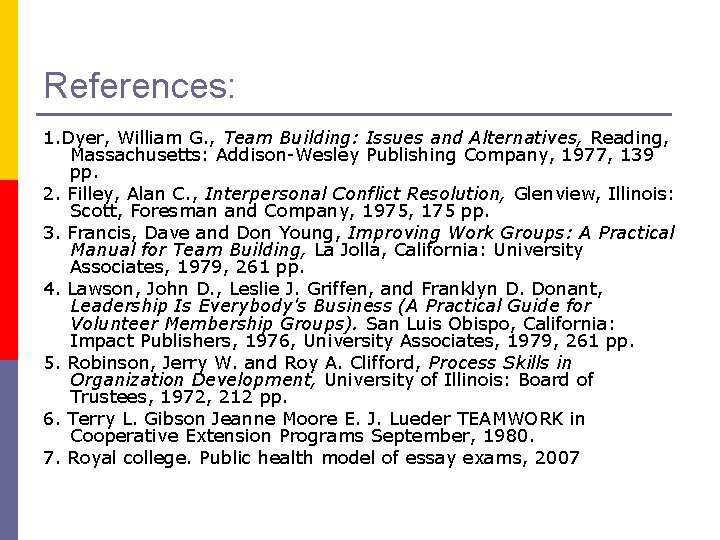 References:

1.Dyer, William G., Team Building: Issues and Alternatives, Reading, Massachusetts: Addison-Wesley Publishing Company, 1977, 139 pp.

2. Filley, Alan C., Interpersonal Conflict Resolution, Glenview, Illinois: Scott, Foresman and Company, 1975, 175 pp.

3. Francis, Dave and Don Young, Improving Work Groups: A Practical Manual for Team Building, La Jolla, California: University Associates, 1979, 261 pp.

4. Lawson, John D., Leslie J. Griffen, and Franklyn D. Donant, Leadership Is Everybody's Business (A Practical Guide for Volunteer Membership Groups). San Luis Obispo, California: Impact Publishers, 1976, University Associates, 1979, 261 pp.

5. Robinson, Jerry W. and Roy A. Clifford, Process Skills in Organization Development, University of Illinois: Board of Trustees, 1972, 212 pp.

6. Terry L. Gibson Jeanne Moore E. J. Lueder TEAMWORK in Cooperative Extension Programs September, 1980.

7. Royal college. Public health model of essay exams, 2007